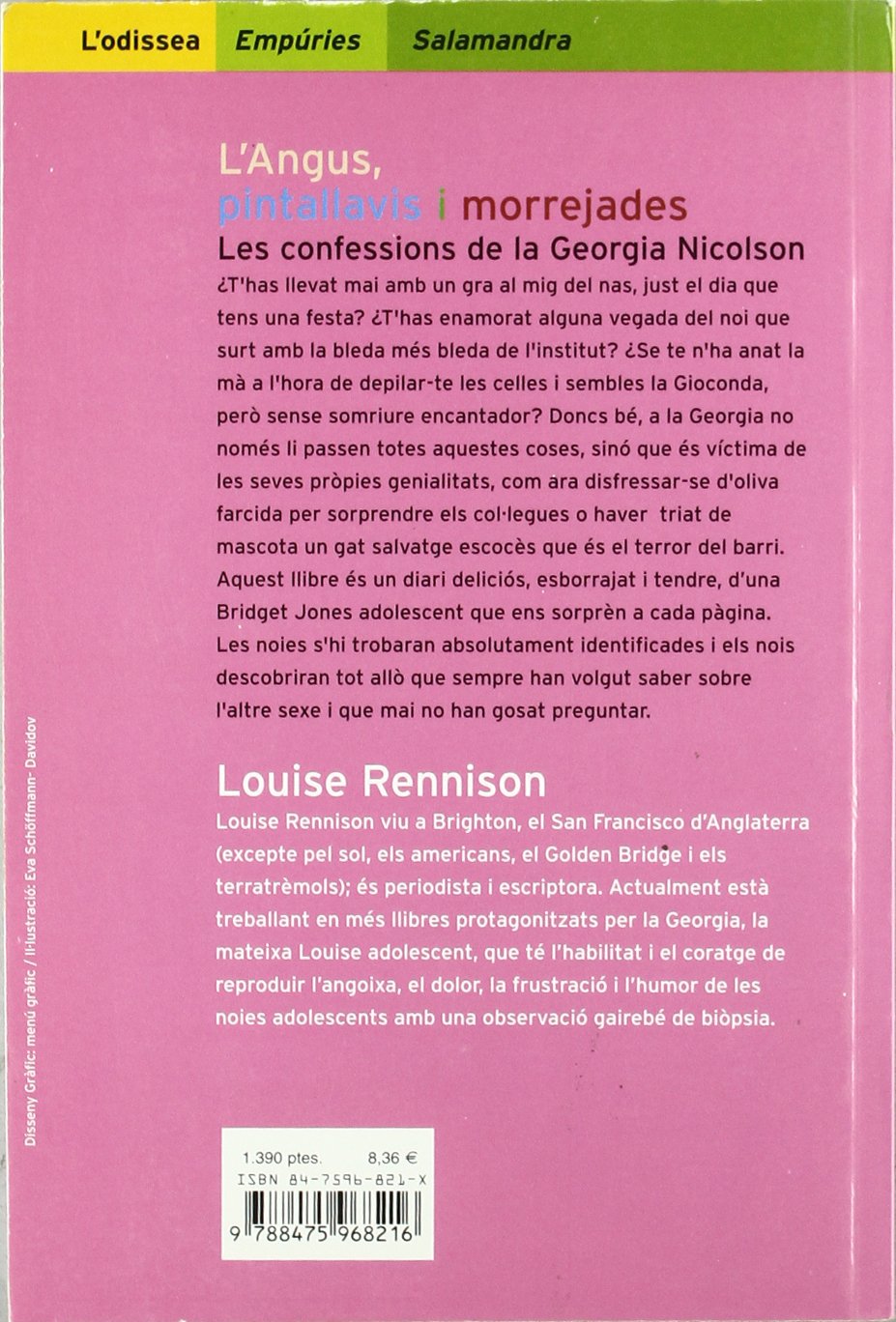 L'odissea Empúries Salamandra

L'Angus,
pintallavis i morrejades
Les confessions de la Georgia Nicolson

¿T'has llevat mai amb un gra al mig del nas, just el dia que tens una festa? ¿T'has enamorat alguna vegada del noi que surt amb la bleda més bleda de l'institut? ¿Se te n'ha anat la mà a l'hora de depilar-te les celles i sembles la Gioconda, però sense somriure encantador? Doncs bé, a la Georgia no només li passen totes aquestes coses, sinó que és víctima de les seves pròpies genialitats, com ara disfressar-se d'oliva farcida per sorprendre els col·legues o haver triat de mascota un gat salvatge escocès que és el terror del barri. Aquest llibre és un diari deliciós, esborrajat i tendre, d'una Bridget Jones adolescent que ens sorprèn a cada pàgina. Les noies s'hi trobaran absolutament identificades i els nois descobriran tot allò que sempre han volgut saber sobre l'altre sexe i que mai no han gosat preguntar.

Louise Rennison

Louise Rennison viu a Brighton, el San Francisco d'Anglaterra (excepte pel sol, els americans, el Golden Bridge i els terratrèmols); és periodista i escriptora. Actualment està treballant en més llibres protagonitzats per la Georgia, la mateixa Louise adolescent, que té l'habilitat i el coratge de reproduir l'angoixa, el dolor, la frustració i l'humor de les noies adolescents amb una observació gairebé de biòpsia.

Disseny Gràfic: menú gràfic / Il·lustració: Eva Schöffmann- Davidov

1.390 ptes. 8,36 €
ISBN 84-7596-821-X
9 788475 968216